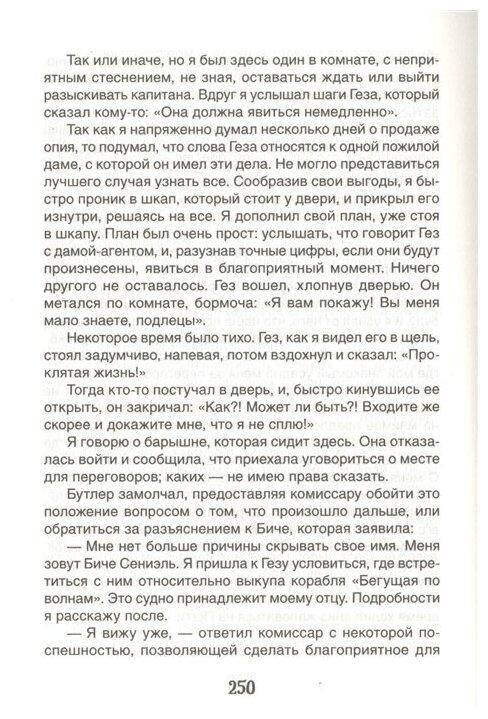 Так или иначе, но я был здесь один в комнате, с неприятным стеснением, не зная, оставаться ждать или выйти разыскивать капитана. Вдруг я услышал шаги Геза, который сказал кому-то: «Она должна явиться немедленно».

Так как я напряженно думал несколько дней о продаже опия, то подумал, что слова Геза относятся к одной пожилой даме, с которой он имел эти дела. Не могло представиться лучшего случая узнать все. Сообразив свои выгоды, я быстро проник в шкап, который стоит у двери, и прикрыл его изнутри, решаясь на все. Я дополнил свой план, уже стоя в шкапу. План был очень прост: услышать, что говорит Гез с дамой-агентом, и, разузнав точные цифры, если они будут произнесены, явиться в благоприятный момент. Ничего другого не оставалось. Гез вошел, хлопнув дверью. Он метался по комнате, бормоча: «Я вам покажу! Вы меня мало знаете, подлецы».

Некоторое время было тихо. Гез, как я видел его в щель, стоял задумчиво, напевая, потом вздохнул и сказал: «Проклятая жизнь!»

Тогда кто-то постучал в дверь, и, быстро кинувшись ее открыть, он закричал: «Как?! Может ли быть?! Входите же скорее и докажите мне, что я не сплю!»

Я говорю о барышне, которая сидит здесь. Она отказалась войти и сообщила, что приехала уговориться о месте для переговоров; каких — не имею права сказать.

Бутлер замолчал, предоставляя комиссару обойти это положение вопросом о том, что произошло дальше, или обратиться за разъяснением к Биче, которая заявила:

— Мне нет больше причины скрывать свое имя. Меня зовут Биче Сениэль. Я пришла к Гезу условиться, где встретиться с ним относительно выкупа корабля «Бегущая по волнам». Это судно принадлежит моему отцу. Подробности я расскажу после.

— Я вижу уже, — ответил комиссар с некоторой поспешностью, позволяющей сделать благоприятное для

250